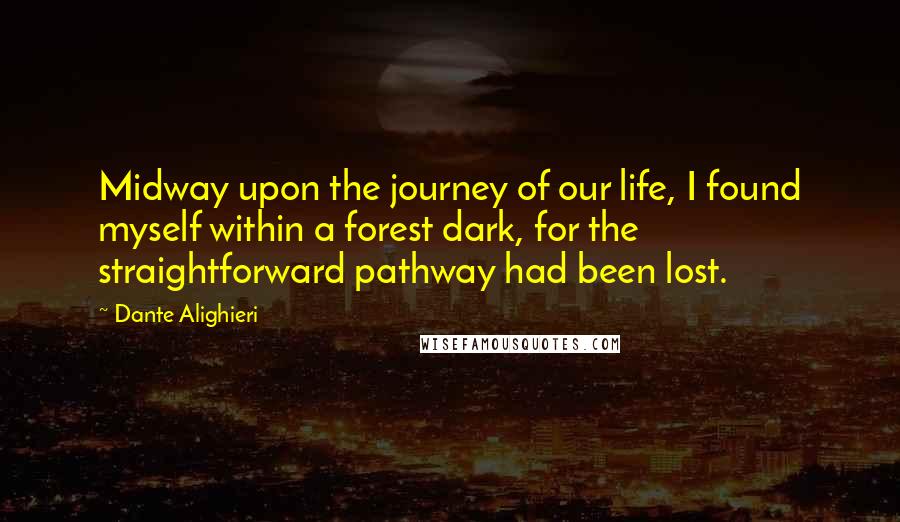 Midway upon the journey of our life, I found myself within a forest dark, for the straightforward pathway had been lost.

~ Dante Alighieri

WISEFAMOUSQUOTES.COM